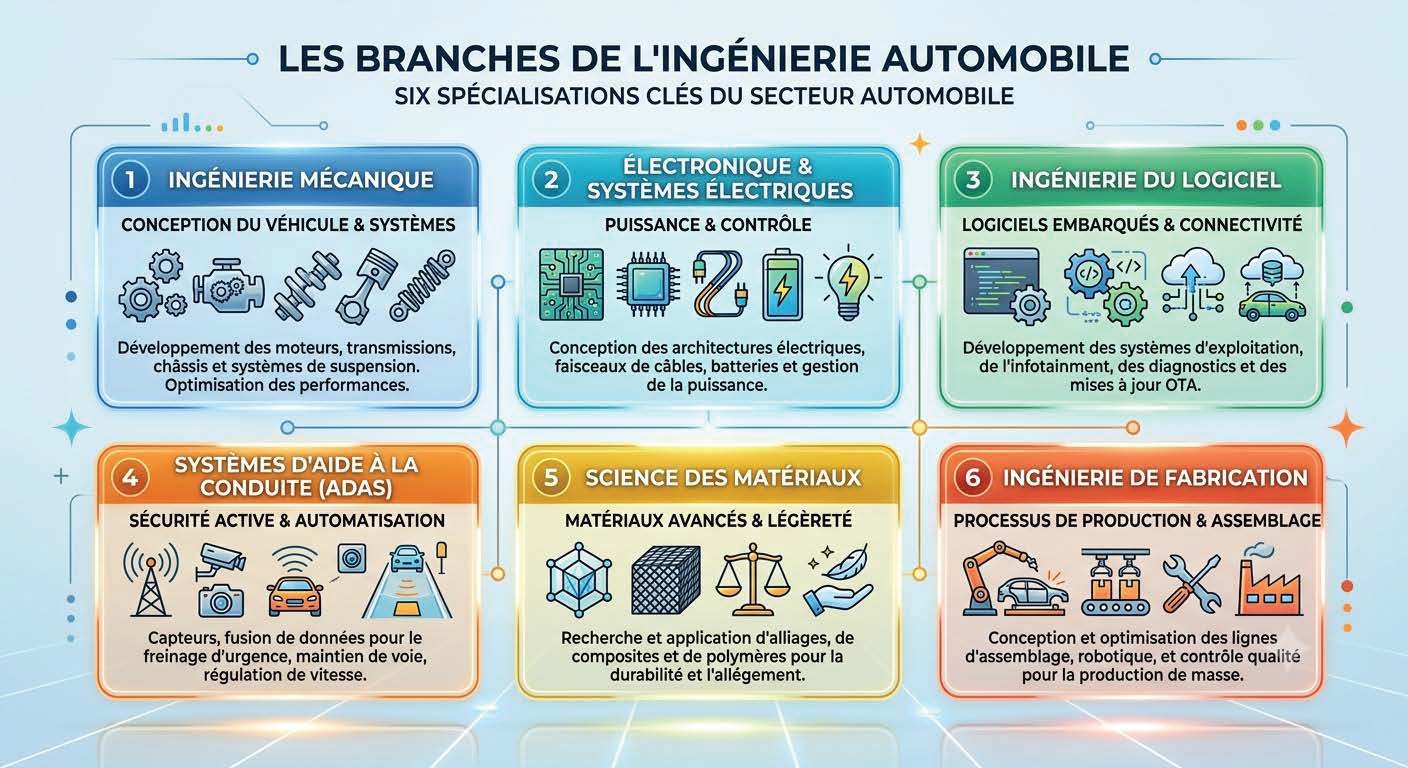 LES BRANCHES DE L'INGÉNIERIE AUTOMOBILE
SIX SPÉCIALISATIONS CLÉS DU SECTEUR AUTOMOBILE

1 INGÉNIERIE MÉCANIQUE
CONCEPTION DU VÉHICULE & SYSTÈMES
Développement des moteurs, transmissions, châssis et systèmes de suspension. Optimisation des performances.

2 ÉLECTRONIQUE & SYSTÈMES ÉLECTRIQUES
PUISSANCE & CONTRÔLE
Conception des architectures électriques, faisceaux de câbles, batteries et gestion de la puissance.

3 INGÉNIERIE DU LOGICIEL
LOGICIELS EMBARQUÉS & CONNECTIVITÉ
Développement des systèmes d'exploitation, de l'infotainment, des diagnostics et des mises à jour OTA.

4 SYSTÈMES D'AIDE À LA CONDUITE (ADAS)
SÉCURITÉ ACTIVE & AUTOMATISATION
Capteurs, fusion de données pour le freinage d'urgence, maintien de voie, régulation de vitesse.

5 SCIENCE DES MATÉRIAUX
MATÉRIAUX AVANCÉS & LÉGÈRETÉ
Recherche et application d'alliages, de composites et de polymères pour la durabilité et l'allégement.

6 INGÉNIERIE DE FABRICATION
PROCESSUS DE PRODUCTION & ASSEMBLAGE
Conception et optimisation des lignes d'assemblage, robotique, et contrôle qualité pour la production de masse.